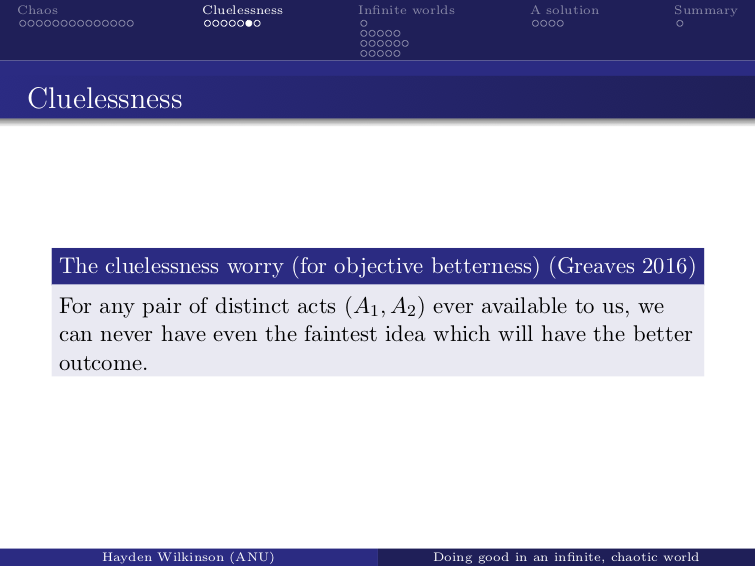 Chaos Cluelessness Infinite worlds A solution Summary

Cluelessness

The cluelessness worry (for objective betterness) (Greaves 2016)

For any pair of distinct acts $(A_1, A_2)$ ever available to us, we can never have even the faintest idea which will have the better outcome.

Hayden Wilkinson (ANU) Doing good in an infinite, chaotic world